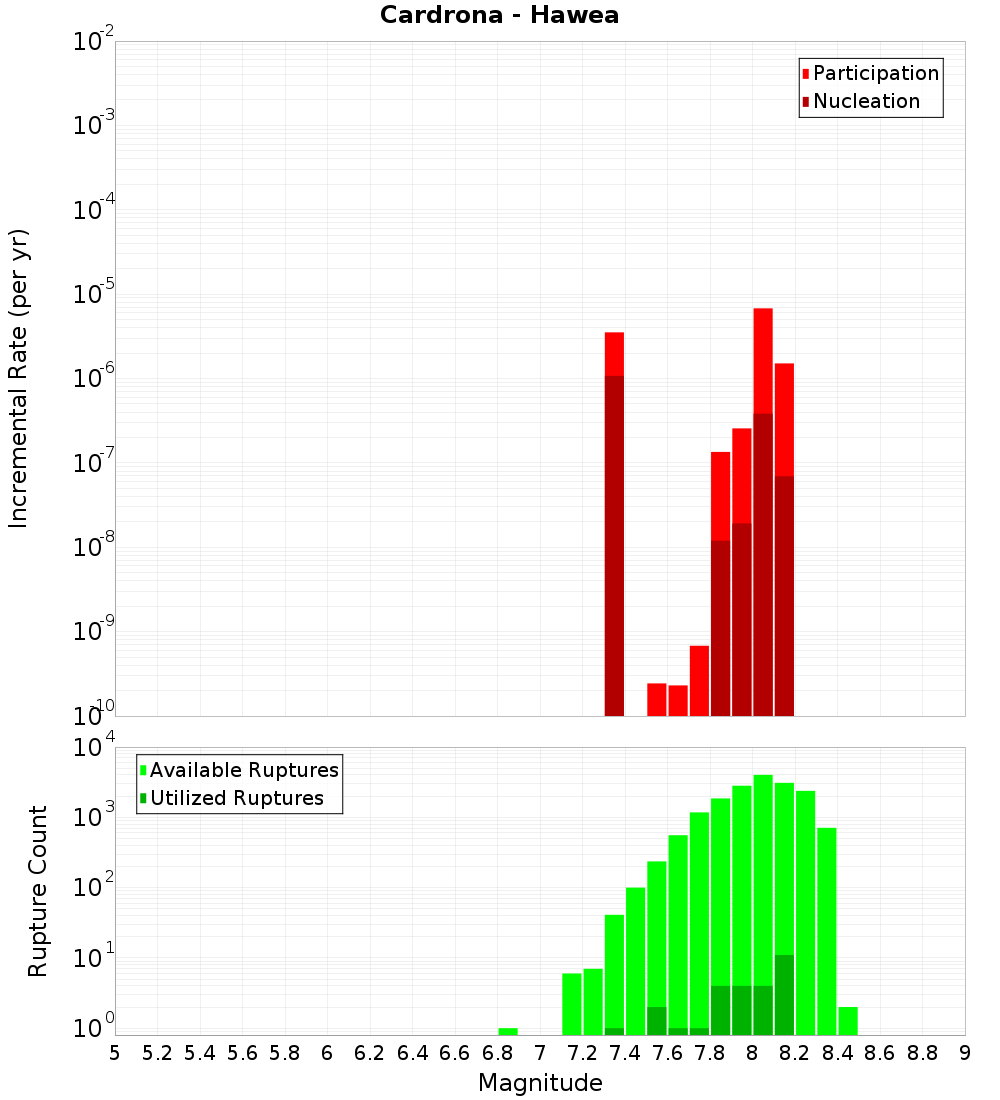 Cardrona - Hawea

Participation
Nucleation

Incremental Rate (per yr)

$10^{-2}$
$10^{-3}$
$10^{-4}$
$10^{-5}$
$10^{-6}$
$10^{-7}$
$10^{-8}$
$10^{-9}$
$10^{-10}$

Available Ruptures
Utilized Ruptures

Rupture Count

$10^{4}$
$10^{3}$
$10^{2}$
$10^{1}$
$10^{0}$

5 5.2 5.4 5.6 5.8 6 6.2 6.4 6.6 6.8 7 7.2 7.4 7.6 7.8 8 8.2 8.4 8.6 8.8 9

Magnitude